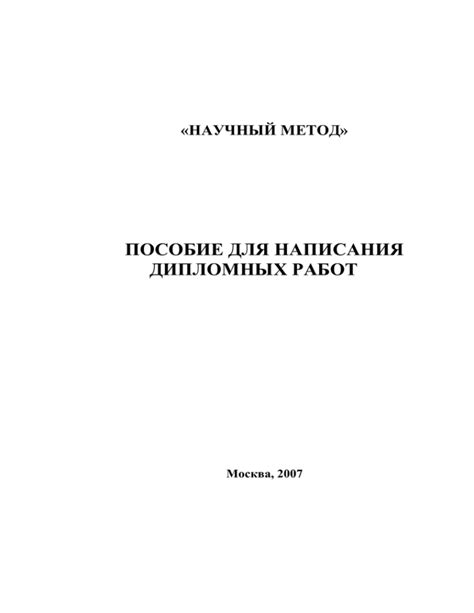 «НАУЧНЫЙ МЕТОД»

ПОСОБИЕ ДЛЯ НАПИСАНИЯ ДИПЛОМНЫХ РАБОТ

Москва, 2007